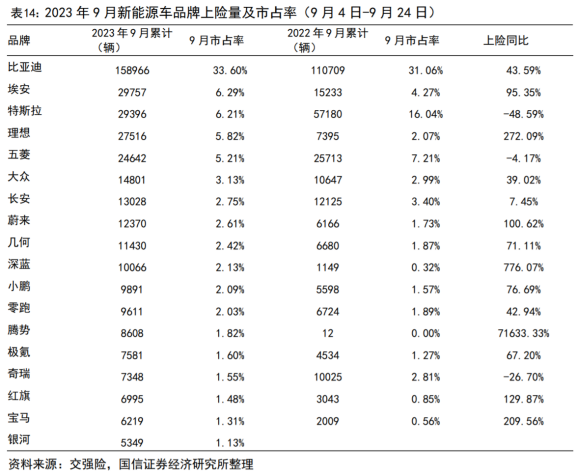 表14：2023 年 9 月新能源车品牌上险量及市占率（9 月 4 日-9 月 24 日）

| 品牌 | 2023 年 9 月累计（辆） | 9 月市占率 | 2022 年 9 月累计（辆） | 9 月市占率 | 上险同比 |
|---|---|---|---|---|---|
| 比亚迪 | 158966 | 33.60% | 110709 | 31.06% | 43.59% |
| 埃安 | 29757 | 6.29% | 15233 | 4.27% | 95.35% |
| 特斯拉 | 29396 | 6.21% | 57180 | 16.04% | -48.59% |
| 理想 | 27516 | 5.82% | 7395 | 2.07% | 272.09% |
| 五菱 | 24642 | 5.21% | 25713 | 7.21% | -4.17% |
| 大众 | 14801 | 3.13% | 10647 | 2.99% | 39.02% |
| 长安 | 13028 | 2.75% | 12125 | 3.40% | 7.45% |
| 蔚来 | 12370 | 2.61% | 6166 | 1.73% | 100.62% |
| 几何 | 11430 | 2.42% | 6680 | 1.87% | 71.11% |
| 深蓝 | 10066 | 2.13% | 1149 | 0.32% | 776.07% |
| 小鹏 | 9891 | 2.09% | 5598 | 1.57% | 76.69% |
| 零跑 | 9611 | 2.03% | 6724 | 1.89% | 42.94% |
| 腾势 | 8608 | 1.82% | 12 | 0.00% | 71633.33% |
| 极氪 | 7581 | 1.60% | 4534 | 1.27% | 67.20% |
| 奇瑞 | 7348 | 1.55% | 10025 | 2.81% | -26.70% |
| 红旗 | 6995 | 1.48% | 3043 | 0.85% | 129.87% |
| 宝马 | 6219 | 1.31% | 2009 | 0.56% | 209.56% |
| 银河 | 5349 | 1.13% | | | |

资料来源：交强险，国信证券经济研究所整理